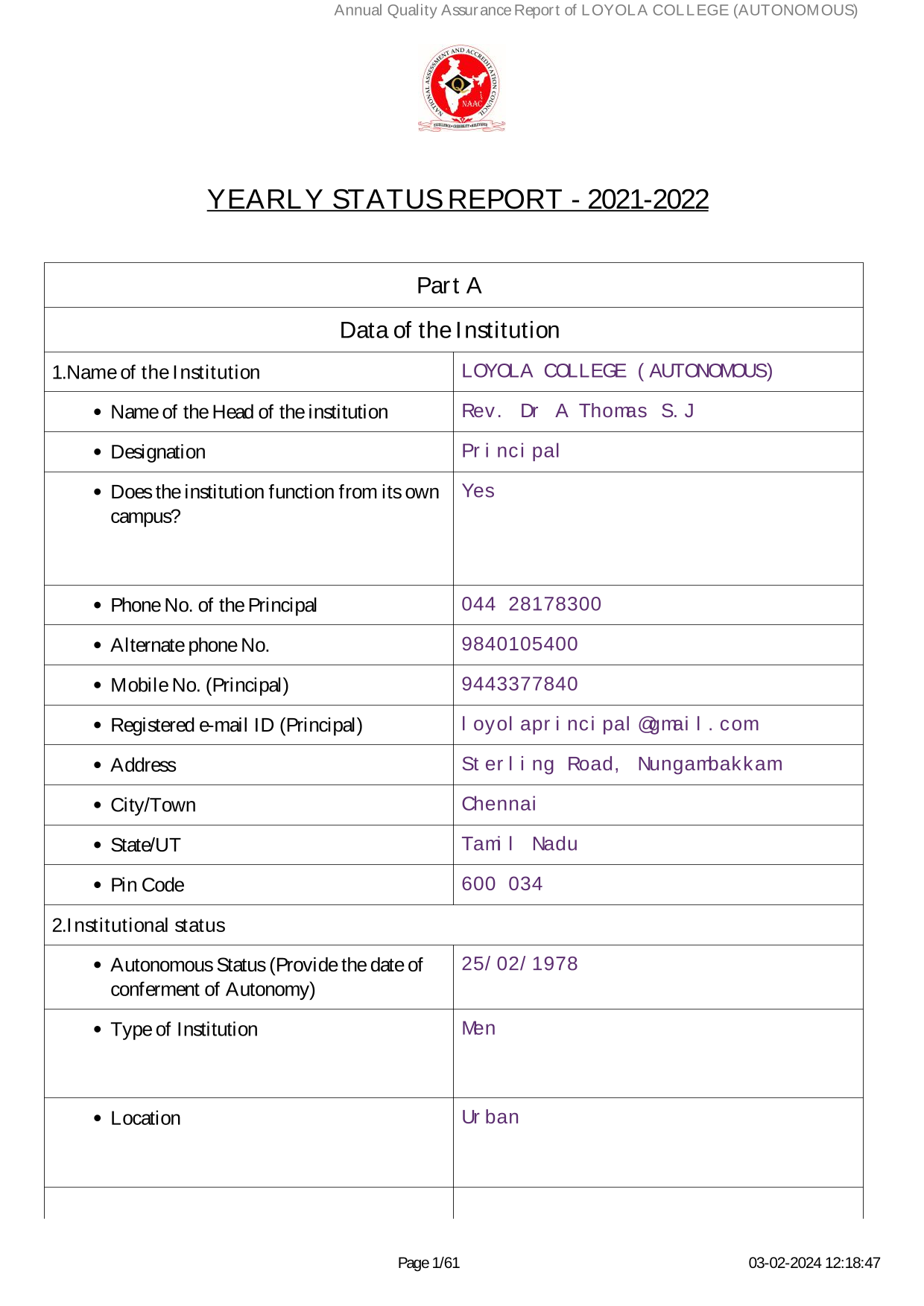 Annual Quality Assurance Report of LOYOLA COLLEGE (AUTONOMOUS)

NATIONAL ASSESSMENT AND ACCREDITATION COUNCIL NAAC

YEARLY STATUS REPORT - 2021-2022

| Part A | |
|---|---|
| Data of the Institution | |
| 1.Name of the Institution | LOYOLA COLLEGE (AUTONOMOUS) |
| • Name of the Head of the institution | Rev. Dr A Thomas S.J |
| • Designation | Principal |
| • Does the institution function from its own campus? | Yes |
| • Phone No. of the Principal | 044 28178300 |
| • Alternate phone No. | 9840105400 |
| • Mobile No. (Principal) | 9443377840 |
| • Registered e-mail ID (Principal) | loyolaprincipal@gmail.com |
| • Address | Sterling Road, Nungambakkam |
| • City/Town | Chennai |
| • State/UT | Tamil Nadu |
| • Pin Code | 600 034 |
| 2.Institutional status | |
| • Autonomous Status (Provide the date of conferment of Autonomy) | 25/02/1978 |
| • Type of Institution | Men |
| • Location | Urban |

Page 1/61 03-02-2024 12:18:47